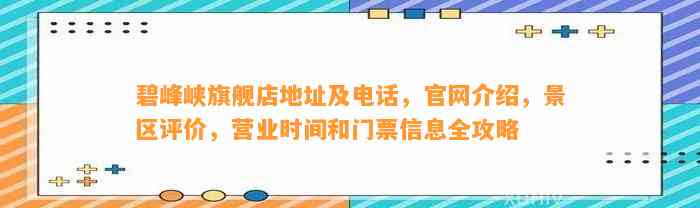 碧峰峡旗舰店地址及电话，官网介绍，景区评价，营业时间和门票信息全攻略